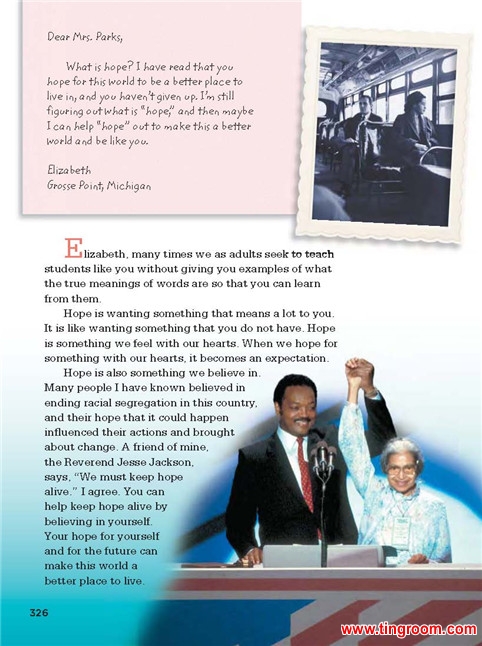 Dear Mrs. Parks,

What is hope? I have read that you hope for this world to be a better place to live in, and you haven't given up. I'm still figuring out what is "hope," and then maybe I can help "hope" out to make this a better world and be like you.

Elizabeth
Grosse Point, Michigan

Elizabeth, many times we as adults seek to teach students like you without giving you examples of what the true meanings of words are so that you can learn from them.

Hope is wanting something that means a lot to you. It is like wanting something that you do not have. Hope is something we feel with our hearts. When we hope for something with our hearts, it becomes an expectation.

Hope is also something we believe in. Many people I have known believed in ending racial segregation in this country, and their hope that it could happen influenced their actions and brought about change. A friend of mine, the Reverend Jesse Jackson, says, "We must keep hope alive." I agree. You can help keep hope alive by believing in yourself. Your hope for yourself and for the future can make this world a better place to live.

326

www.tingroom.com